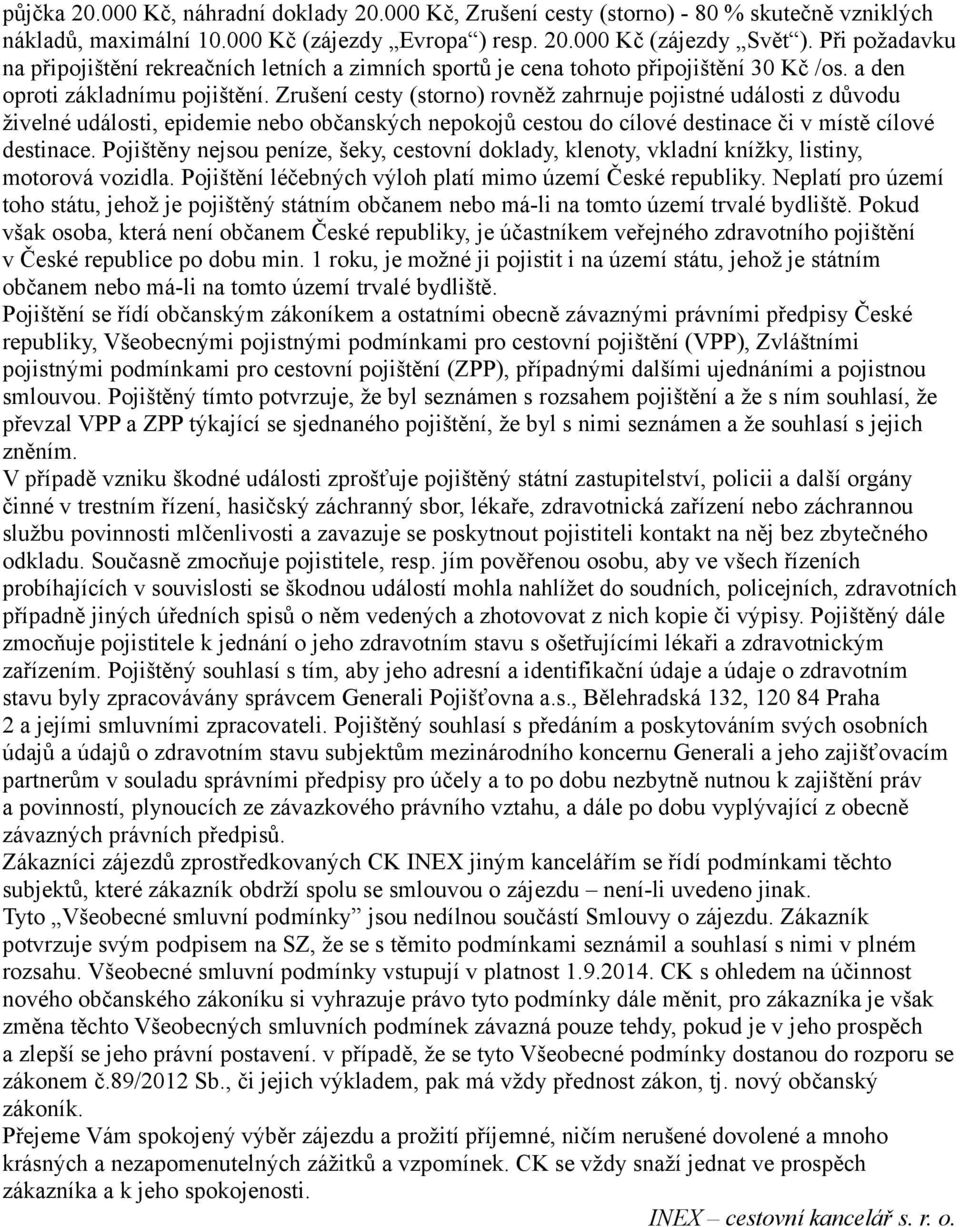 půjčka 20.000 Kč, náhradní doklady 20.000 Kč, Zrušení cesty (storno) - 80 % skutečně vzniklých nákladů, maximální 10.000 Kč (zájezdy „Evropa“) resp. 20.000 Kč (zájezdy „Svět“). Při požadavku na připojištění rekreačních letních a zimních sportů je cena tohoto připojištění 30 Kč /os. a den oproti základnímu pojištění. Zrušení cesty (storno) rovněž zahrnuje pojistné události z důvodu živelné události, epidemie nebo občanských nepokojů cestou do cílové destinace či v místě cílové destinace. Pojištěny nejsou peníze, šeky, cestovní doklady, klenoty, vkladní knížky, listiny, motorová vozidla. Pojištění léčebných výloh platí mimo území České republiky. Neplatí pro území toho státu, jehož je pojištěný státním občanem nebo má-li na tomto území trvalé bydliště. Pokud však osoba, která není občanem České republiky, je účastníkem veřejného zdravotního pojištění v České republice po dobu min. 1 roku, je možné ji pojistit i na území státu, jehož je státním občanem nebo má-li na tomto území trvalé bydliště.
Pojištění se řídí občanským zákoníkem a ostatními obecně závaznými právními předpisy České republiky, Všeobecnými pojistnými podmínkami pro cestovní pojištění (VPP), Zvláštními pojistnými podmínkami pro cestovní pojištění (ZPP), případnými dalšími ujednáními a pojistnou smlouvou. Pojištěný tímto potvrzuje, že byl seznámen s rozsahem pojištění a že s ním souhlasí, že převzal VPP a ZPP týkající se sjednaného pojištění, že byl s nimi seznámen a že souhlasí s jejich zněním.
V případě vzniku škodné události zprošťuje pojištěný státní zastupitelství, policii a další orgány činné v trestním řízení, hasičský záchranný sbor, lékaře, zdravotnická zařízení nebo záchrannou službu povinnosti mlčenlivosti a zavazuje se poskytnout pojistiteli kontakt na něj bez zbytečného odkladu. Současně zmocňuje pojistitele, resp. jím pověřenou osobu, aby ve všech řízeních probíhajících v souvislosti se škodnou událostí mohla nahlížet do soudních, policejních, zdravotních případně jiných úředních spisů o něm vedených a zhotovovat z nich kopie či výpisy. Pojištěný dále zmocňuje pojistitele k jednání o jeho zdravotním stavu s ošetřujícími lékaři a zdravotnickým zařízením. Pojištěný souhlasí s tím, aby jeho adresní a identifikační údaje a údaje o zdravotním stavu byly zpracovávány správcem Generali Pojišťovna a.s., Bělehradská 132, 120 84 Praha 2 a jejími smluvními zpracovateli. Pojištěný souhlasí s předáním a poskytováním svých osobních údajů a údajů o zdravotním stavu subjektům mezinárodního koncernu Generali a jeho zajišťovacím partnerům v souladu správními předpisy pro účely a to po dobu nezbytně nutnou k zajištění práv a povinností, plynoucích ze závazkového právního vztahu, a dále po dobu vyplývající z obecně závazných právních předpisů.
Zákazníci zájezdů zprostředkovaných CK INEX jiným kancelářím se řídí podmínkami těchto subjektů, které zákazník obdrží spolu se smlouvou o zájezdu – není-li uvedeno jinak.
Tyto „Všeobecné smluvní podmínky“ jsou nedílnou součástí Smlouvy o zájezdu. Zákazník potvrzuje svým podpisem na SZ, že se s těmito podmínkami seznámil a souhlasí s nimi v plném rozsahu. Všeobecné smluvní podmínky vstupují v platnost 1.9.2014. CK s ohledem na účinnost nového občanského zákoníku si vyhrazuje právo tyto podmínky dále měnit, pro zákazníka je však změna těchto Všeobecných smluvních podmínek závazná pouze tehdy, pokud je v jeho prospěch a zlepší se jeho právní postavení. v případě, že se tyto Všeobecné podmínky dostanou do rozporu se zákonem č.89/2012 Sb., či jejich výkladem, pak má vždy přednost zákon, tj. nový občanský zákoník.
Přejeme Vám spokojený výběr zájezdu a prožití příjemné, ničím nerušené dovolené a mnoho krásných a nezapomenutelných zážitků a vzpomínek. CK se vždy snaží jednat ve prospěch zákazníka a k jeho spokojenosti.
INEX – cestovní kancelář s. r. o.